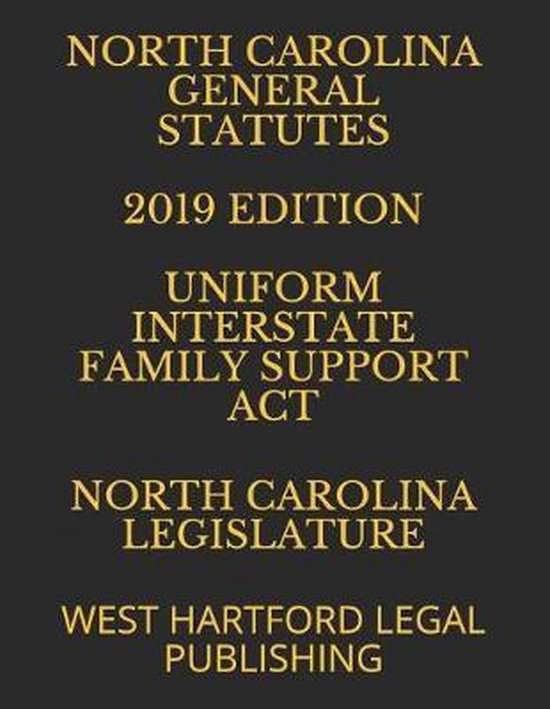 NORTH CAROLINA GENERAL STATUTES

2019 EDITION

UNIFORM INTERSTATE FAMILY SUPPORT ACT

NORTH CAROLINA LEGISLATURE

WEST HARTFORD LEGAL PUBLISHING